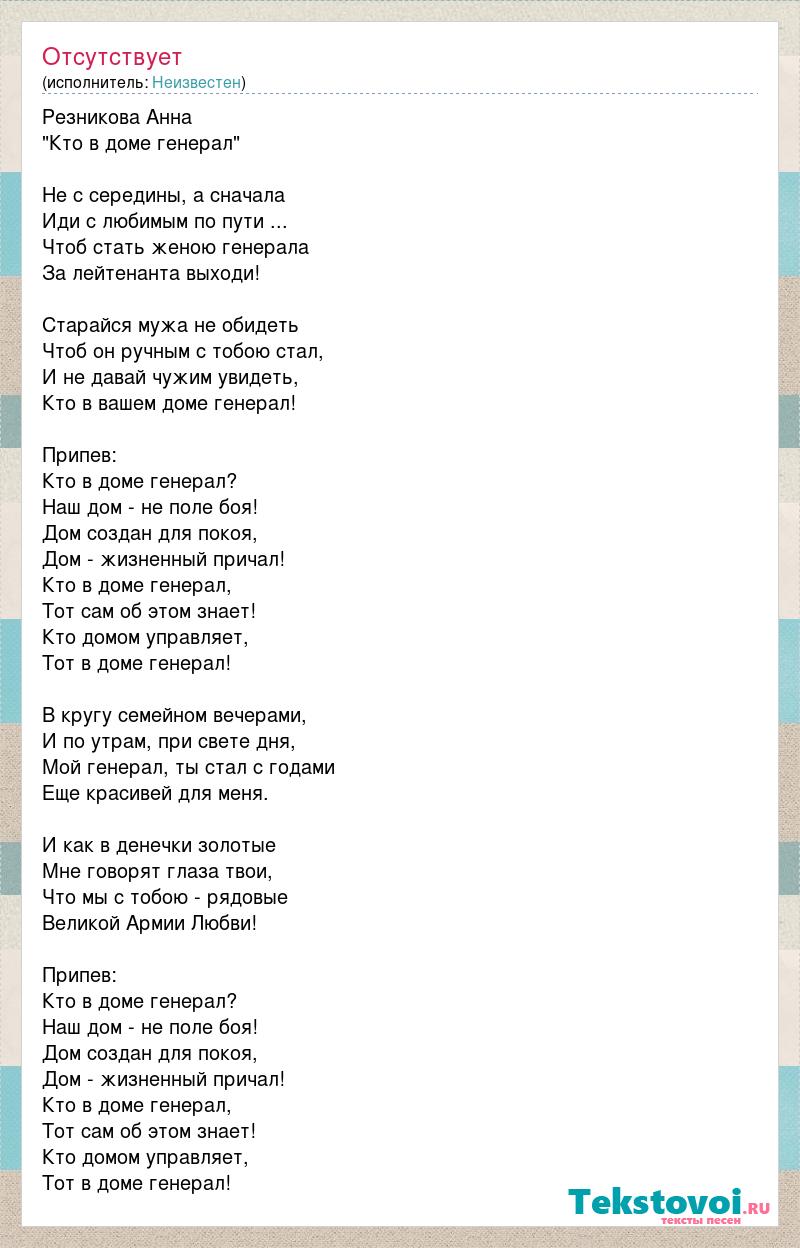 Отсутствует
(исполнитель: Неизвестен)

Резникова Анна
"Кто в доме генерал"

Не с середины, а сначала
Иди с любимым по пути ...
Чтоб стать женою генерала
За лейтенанта выходи!

Старайся мужа не обидеть
Чтоб он ручным с тобою стал,
И не давай чужим увидеть,
Кто в вашем доме генерал!

Припев:
Кто в доме генерал?
Наш дом - не поле боя!
Дом создан для покоя,
Дом - жизненный причал!
Кто в доме генерал,
Тот сам об этом знает!
Кто домом управляет,
Тот в доме генерал!

В кругу семейном вечерами,
И по утрам, при свете дня,
Мой генерал, ты стал с годами
Еще красивей для меня.

И как в денечки золотые
Мне говорят глаза твои,
Что мы с тобою - рядовые
Великой Армии Любви!

Припев:
Кто в доме генерал?
Наш дом - не поле боя!
Дом создан для покоя,
Дом - жизненный причал!
Кто в доме генерал,
Тот сам об этом знает!
Кто домом управляет,
Тот в доме генерал!

Tekstovoi.ru
тексты песен